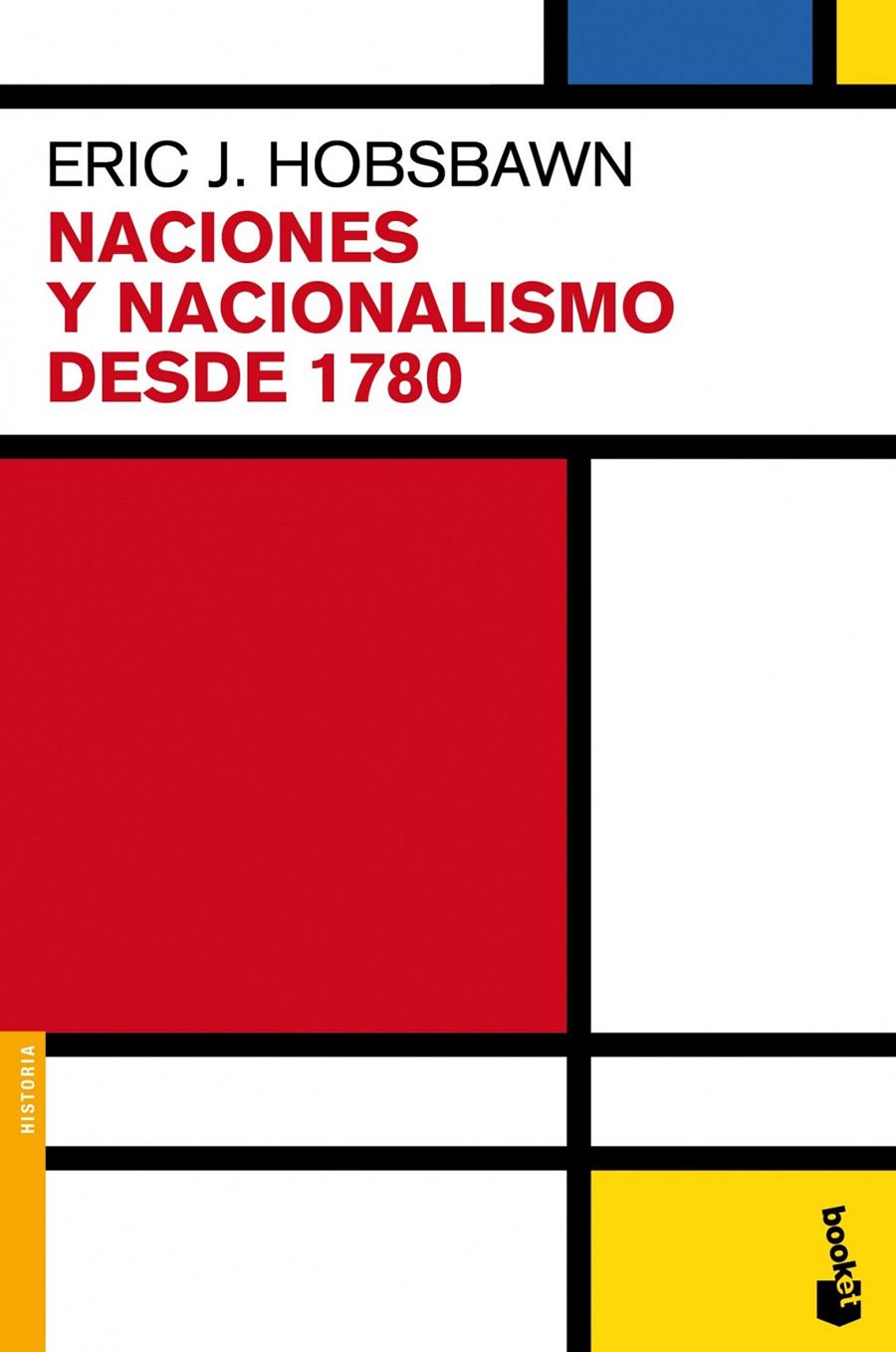 ERIC J. HOBSBAWN
NACIONES
Y NACIONALISMO
DESDE 1780

HISTORIA

booket